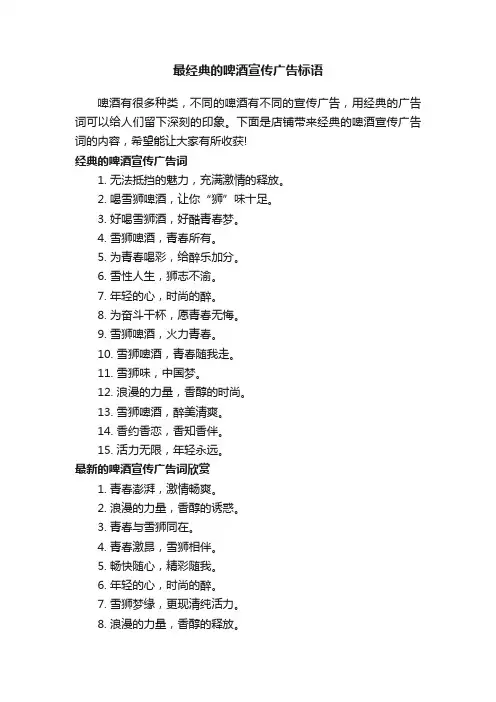 最经典的啤酒宣传广告标语

啤酒有很多种类，不同的啤酒有不同的宣传广告，用经典的广告词可以给人们留下深刻的印象。下面是店铺带来经典的啤酒宣传广告词的内容，希望能让大家有所收获!

经典的啤酒宣传广告词

1. 无法抵挡的魅力，充满激情的释放。
2. 喝雪狮啤酒，让你“狮”味十足。
3. 好喝雪狮酒，好酷青春梦。
4. 雪狮啤酒，青春所有。
5. 为青春喝彩，给醉乐加分。
6. 雪性人生，狮志不渝。
7. 年轻的心，时尚的醉。
8. 为奋斗干杯，愿青春无悔。
9. 雪狮啤酒，火力青春。
10. 雪狮啤酒，青春随我走。
11. 雪狮味，中国梦。
12. 浪漫的力量，香醇的时尚。
13. 雪狮啤酒，醉美清爽。
14. 香约香恋，香知香伴。
15. 活力无限，年轻永远。

最新的啤酒宣传广告词欣赏

1. 青春澎湃，激情畅爽。
2. 浪漫的力量，香醇的诱惑。
3. 青春与雪狮同在。
4. 青春激昂，雪狮相伴。
5. 畅快随心，精彩随我。
6. 年轻的心，时尚的醉。
7. 雪狮梦缘，更现清纯活力。
8. 浪漫的力量，香醇的释放。